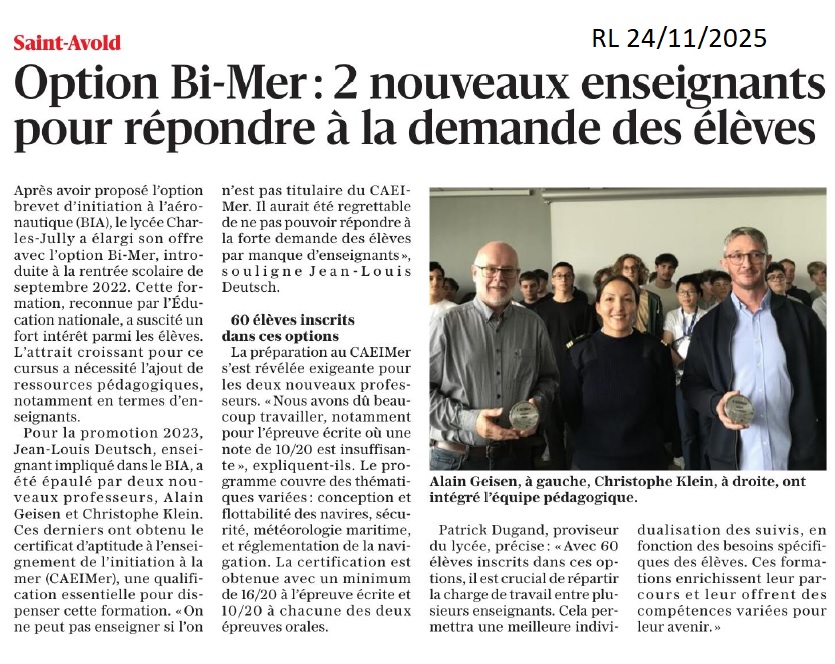 Saint-Avold

RL 24/11/2025

Option Bi-Mer : 2 nouveaux enseignants pour répondre à la demande des élèves

Après avoir proposé l'option brevet d'initiation à l'aéronautique (BIA), le lycée Charles-Jully a élargi son offre avec l'option Bi-Mer, introduite à la rentrée scolaire de septembre 2022. Cette formation, reconnue par l'Éducation nationale, a suscité un fort intérêt parmi les élèves. L'attrait croissant pour ce cursus a nécessité l'ajout de ressources pédagogiques, notamment en termes d'enseignants.

Pour la promotion 2023, Jean-Louis Deutsch, enseignant impliqué dans le BIA, a été épaulé par deux nouveaux professeurs, Alain Geisen et Christophe Klein. Ces derniers ont obtenu le certificat d'aptitude à l'enseignement de l'initiation à la mer (CAEIMer), une qualification essentielle pour dispenser cette formation. « On ne peut pas enseigner si l'on n'est pas titulaire du CAEIMer. Il aurait été regrettable de ne pas pouvoir répondre à la forte demande des élèves par manque d'enseignants », souligne Jean-Louis Deutsch.

60 élèves inscrits dans ces options

La préparation au CAEIMer s'est révélée exigeante pour les deux nouveaux professeurs. « Nous avons dû beaucoup travailler, notamment pour l'épreuve écrite où une note de 10/20 est insuffisante », expliquent-ils. Le programme couvre des thématiques variées : conception et flottabilité des navires, sécurité, météorologie maritime, et réglementation de la navigation. La certification est obtenue avec un minimum de 16/20 à l'épreuve écrite et 10/20 à chacune des deux épreuves orales.

Alain Geisen, à gauche, Christophe Klein, à droite, ont intégré l'équipe pédagogique.

Patrick Dugand, proviseur du lycée, précise : « Avec 60 élèves inscrits dans ces options, il est crucial de répartir la charge de travail entre plusieurs enseignants. Cela permettra une meilleure individualisation des suivis, en fonction des besoins spécifiques des élèves. Ces formations enrichissent leur parcours et leur offrent des compétences variées pour leur avenir. »